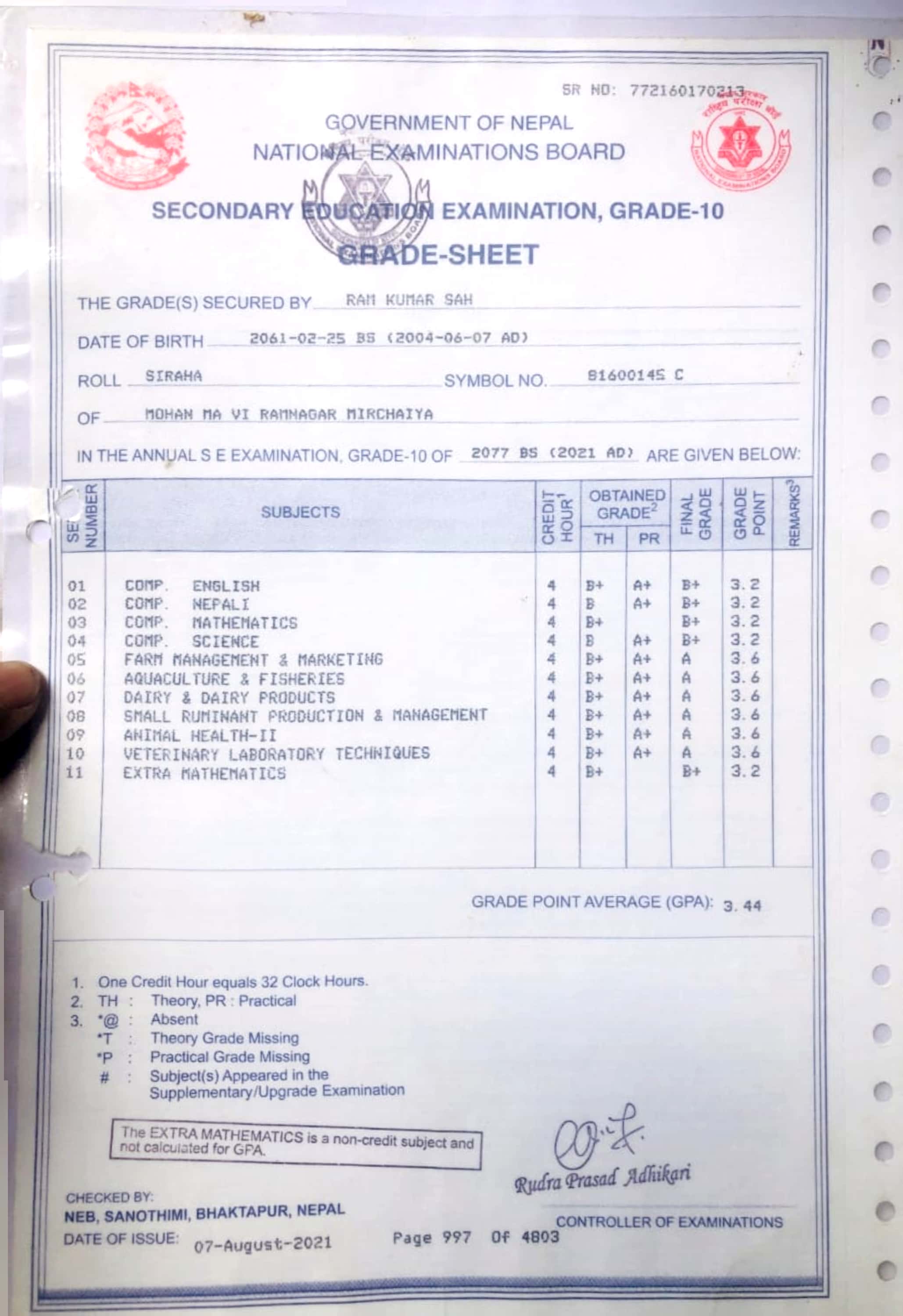 SR NO: 772160170213

GOVERNMENT OF NEPAL
NATIONAL EXAMINATIONS BOARD

SECONDARY EDUCATION EXAMINATION, GRADE-10
GRADE-SHEET

THE GRADE(S) SECURED BY RAM KUMAR SAH

DATE OF BIRTH 2061-02-25 BS (2004-06-07 AD)

ROLL SIRAHA SYMBOL NO. 81600145 C

OF MOHAN MA VI RAMNAGAR MIRCHAIYA

IN THE ANNUAL S E EXAMINATION, GRADE-10 OF 2077 BS (2021 AD) ARE GIVEN BELOW:

| SERIAL NUMBER | SUBJECTS | CREDIT HOUR$^1$ | OBTAINED GRADE$^2$ TH | OBTAINED GRADE$^2$ PR | FINAL GRADE | GRADE POINT | REMARKS$^3$ |
|---|---|---|---|---|---|---|---|
| 01 | COMP. ENGLISH | 4 | B+ | A+ | B+ | 3.2 | |
| 02 | COMP. NEPALI | 4 | B | A+ | B+ | 3.2 | |
| 03 | COMP. MATHEMATICS | 4 | B+ | | B+ | 3.2 | |
| 04 | COMP. SCIENCE | 4 | B | A+ | B+ | 3.2 | |
| 05 | FARM MANAGEMENT & MARKETING | 4 | B+ | A+ | A | 3.6 | |
| 06 | AQUACULTURE & FISHERIES | 4 | B+ | A+ | A | 3.6 | |
| 07 | DAIRY & DAIRY PRODUCTS | 4 | B+ | A+ | A | 3.6 | |
| 08 | SMALL RUMINANT PRODUCTION & MANAGEMENT | 4 | B+ | A+ | A | 3.6 | |
| 09 | ANIMAL HEALTH-II | 4 | B+ | A+ | A | 3.6 | |
| 10 | VETERINARY LABORATORY TECHNIQUES | 4 | B+ | A+ | A | 3.6 | |
| 11 | EXTRA MATHEMATICS | 4 | B+ | | B+ | 3.2 | |

GRADE POINT AVERAGE (GPA): 3.44

1. One Credit Hour equals 32 Clock Hours.
2. TH : Theory, PR : Practical
3. *@ : Absent
*T : Theory Grade Missing
*P : Practical Grade Missing
# : Subject(s) Appeared in the Supplementary/Upgrade Examination

The EXTRA MATHEMATICS is a non-credit subject and not calculated for GPA.

Rudra Prasad Adhikari

CHECKED BY:
NEB, SANOTHIMI, BHAKTAPUR, NEPAL
DATE OF ISSUE: 07-August-2021

Page 997 Of 4803

CONTROLLER OF EXAMINATIONS